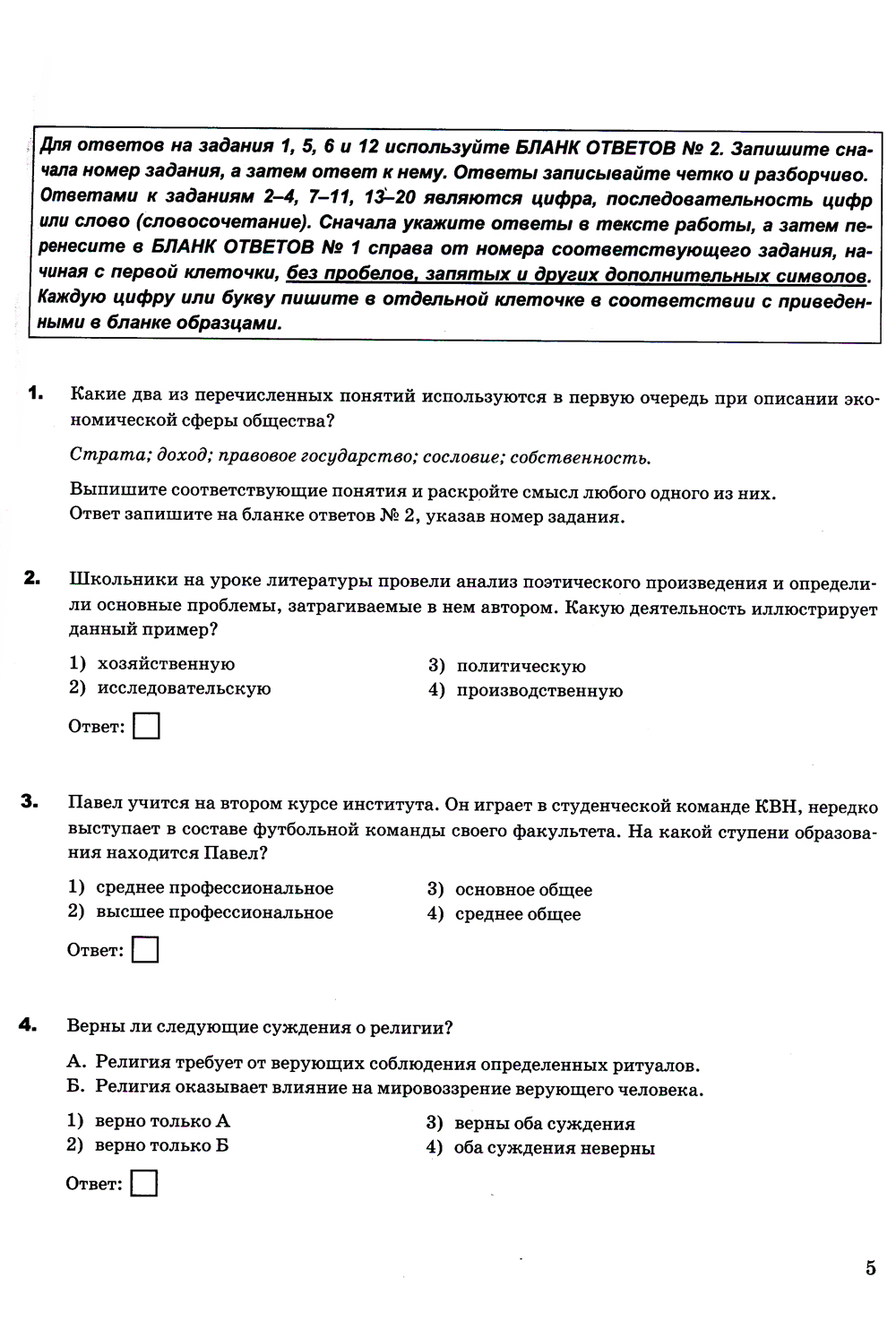 Для ответов на задания 1, 5, 6 и 12 используйте БЛАНК ОТВЕТОВ № 2. Запишите сначала номер задания, а затем ответ к нему. Ответы записывайте четко и разборчиво. Ответами к заданиям 2–4, 7–11, 13–20 являются цифра, последовательность цифр или слово (словосочетание). Сначала укажите ответы в тексте работы, а затем перенесите в БЛАНК ОТВЕТОВ № 1 справа от номера соответствующего задания, начиная с первой клеточки, без пробелов, запятых и других дополнительных символов. Каждую цифру или букву пишите в отдельной клеточке в соответствии с приведенными в бланке образцами.

1. Какие два из перечисленных понятий используются в первую очередь при описании экономической сферы общества?

Страта; доход; правовое государство; сословие; собственность.

Выпишите соответствующие понятия и раскройте смысл любого одного из них.
Ответ запишите на бланке ответов № 2, указав номер задания.

2. Школьники на уроке литературы провели анализ поэтического произведения и определили основные проблемы, затрагиваемые в нем автором. Какую деятельность иллюстрирует данный пример?

1) хозяйственную
2) исследовательскую
3) политическую
4) производственную

Ответ:

3. Павел учится на втором курсе института. Он играет в студенческой команде КВН, нередко выступает в составе футбольной команды своего факультета. На какой ступени образования находится Павел?

1) среднее профессиональное
2) высшее профессиональное
3) основное общее
4) среднее общее

Ответ:

4. Верны ли следующие суждения о религии?

А. Религия требует от верующих соблюдения определенных ритуалов.
Б. Религия оказывает влияние на мировоззрение верующего человека.

1) верно только А
2) верно только Б
3) верны оба суждения
4) оба суждения неверны

Ответ:

5